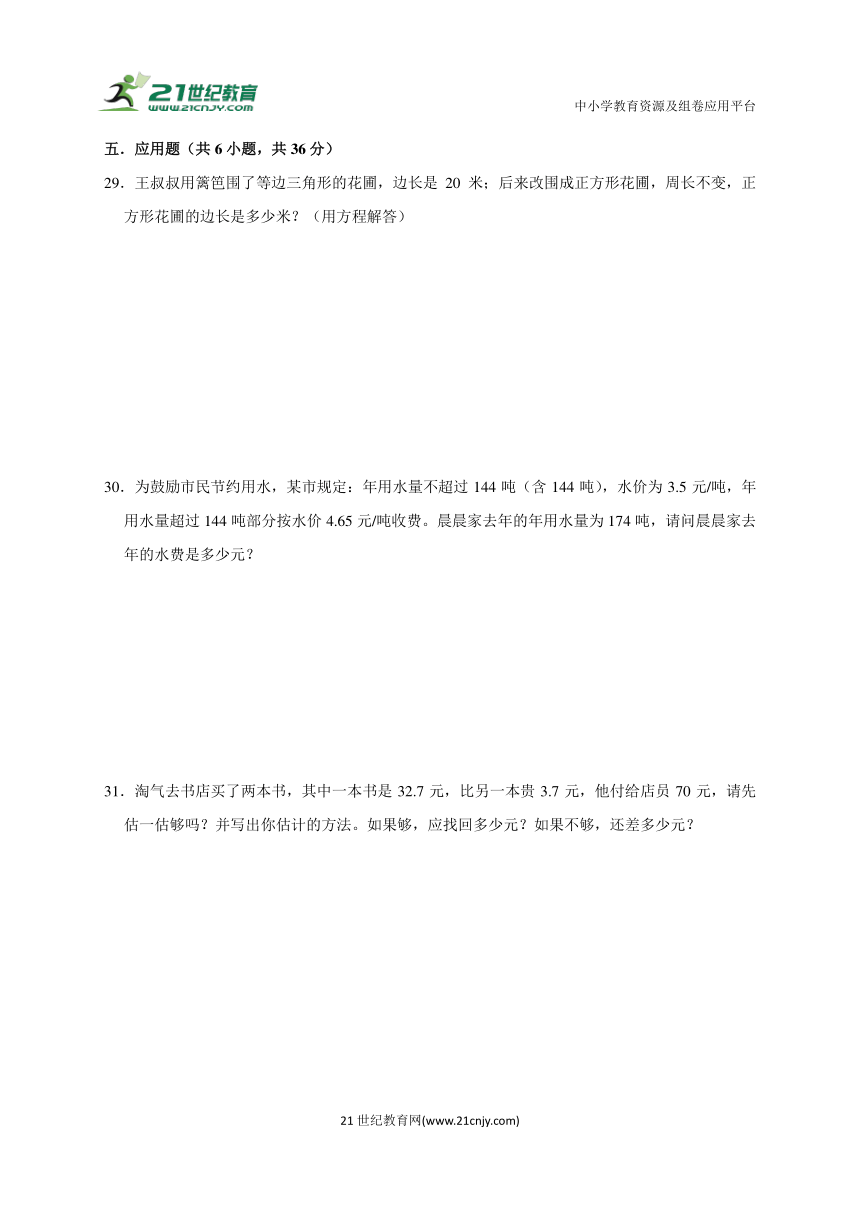 21世纪教育
www.21cnjy.com

中小学教育资源及组卷应用平台

五．应用题（共 6 小题，共 36 分）

29．王叔叔用篱笆围了等边三角形的花圃，边长是 20 米；后来改围成正方形花圃，周长不变，正方形花圃的边长是多少米？（用方程解答）

30．为鼓励市民节约用水，某市规定：年用水量不超过 144 吨（含 144 吨），水价为 3.5 元/吨，年用水量超过 144 吨部分按水价 4.65 元/吨收费。晨晨家去年的年用水量为 174 吨，请问晨晨家去年的水费是多少元？

31．淘气去书店买了两本书，其中一本书是 32.7 元，比另一本贵 3.7 元，他付给店员 70 元，请先估一估够吗？并写出你估计的方法。如果够，应找回多少元？如果不够，还差多少元？

21 世纪教育网(www.21cnjy.com)